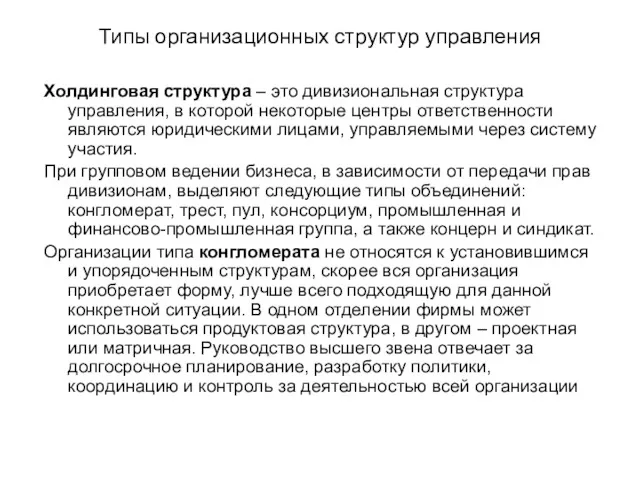 Типы организационных структур управления

Холдинговая структура – это дивизиональная структура управления, в которой некоторые центры ответственности являются юридическими лицами, управляемыми через систему участия.

При групповом ведении бизнеса, в зависимости от передачи прав дивизионам, выделяют следующие типы объединений: конгломерат, трест, пул, консорциум, промышленная и финансово-промышленная группа, а также концерн и синдикат.

Организации типа конгломерата не относятся к установившимся и упорядоченным структурам, скорее вся организация приобретает форму, лучше всего подходящую для данной конкретной ситуации. В одном отделении фирмы может использоваться продуктовая структура, в другом – проектная или матричная. Руководство высшего звена отвечает за долгосрочное планирование, разработку политики, координацию и контроль за деятельностью всей организации